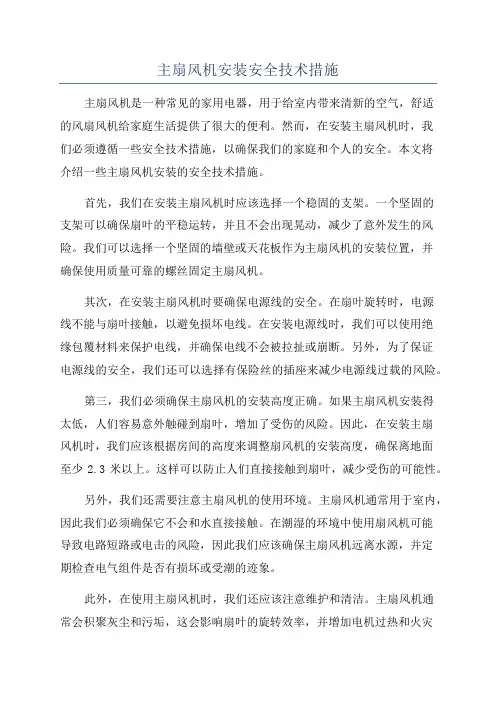 主扇风机安装安全技术措施

主扇风机是一种常见的家用电器，用于给室内带来清新的空气，舒适的风扇风机给家庭生活提供了很大的便利。然而，在安装主扇风机时，我们必须遵循一些安全技术措施，以确保我们的家庭和个人的安全。本文将介绍一些主扇风机安装的安全技术措施。

首先，我们在安装主扇风机时应该选择一个稳固的支架。一个坚固的支架可以确保扇叶的平稳运转，并且不会出现晃动，减少了意外发生的风险。我们可以选择一个坚固的墙壁或天花板作为主扇风机的安装位置，并确保使用质量可靠的螺丝固定主扇风机。

其次，在安装主扇风机时要确保电源线的安全。在扇叶旋转时，电源线不能与扇叶接触，以避免损坏电线。在安装电源线时，我们可以使用绝缘包覆材料来保护电线，并确保电线不会被拉扯或崩断。另外，为了保证电源线的安全，我们还可以选择有保险丝的插座来减少电源线过载的风险。

第三，我们必须确保主扇风机的安装高度正确。如果主扇风机安装得太低，人们容易意外触碰到扇叶，增加了受伤的风险。因此，在安装主扇风机时，我们应该根据房间的高度来调整扇风机的安装高度，确保离地面至少 2.3 米以上。这样可以防止人们直接接触到扇叶，减少受伤的可能性。

另外，我们还需要注意主扇风机的使用环境。主扇风机通常用于室内，因此我们必须确保它不会和水直接接触。在潮湿的环境中使用扇风机可能导致电路短路或电击的风险，因此我们应该确保主扇风机远离水源，并定期检查电气组件是否有损坏或受潮的迹象。

此外，在使用主扇风机时，我们还应该注意维护和清洁。主扇风机通常会积聚灰尘和污垢，这会影响扇叶的旋转效率，并增加电机过热和火灾